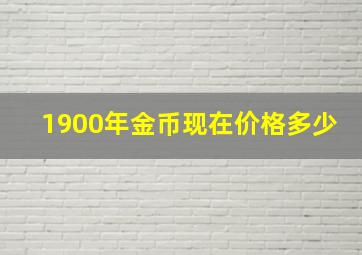 1900年金币现在价格多少